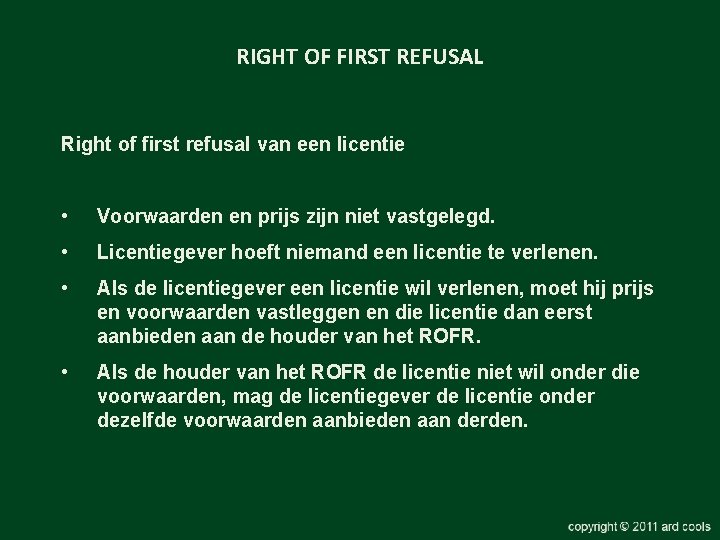 RIGHT OF FIRST REFUSAL

Right of first refusal van een licentie

• Voorwaarden en prijs zijn niet vastgelegd.
• Licentiegever hoeft niemand een licentie te verlenen.
• Als de licentiegever een licentie wil verlenen, moet hij prijs en voorwaarden vastleggen en die licentie dan eerst aanbieden aan de houder van het ROFR.
• Als de houder van het ROFR de licentie niet wil onder die voorwaarden, mag de licentiegever de licentie onder dezelfde voorwaarden aanbieden aan derden.

copyright © 2011 ard cools